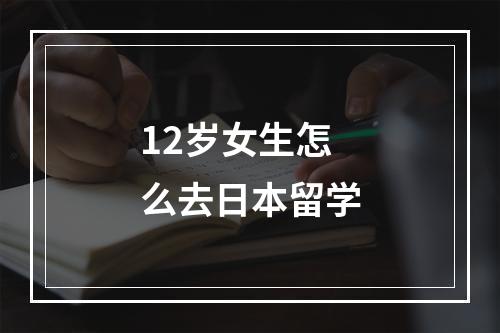 12岁女生怎么去日本留学